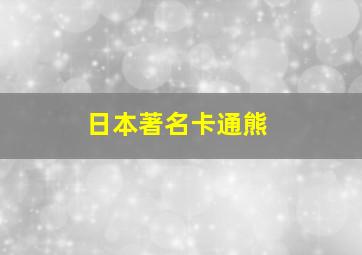 日本著名卡通熊